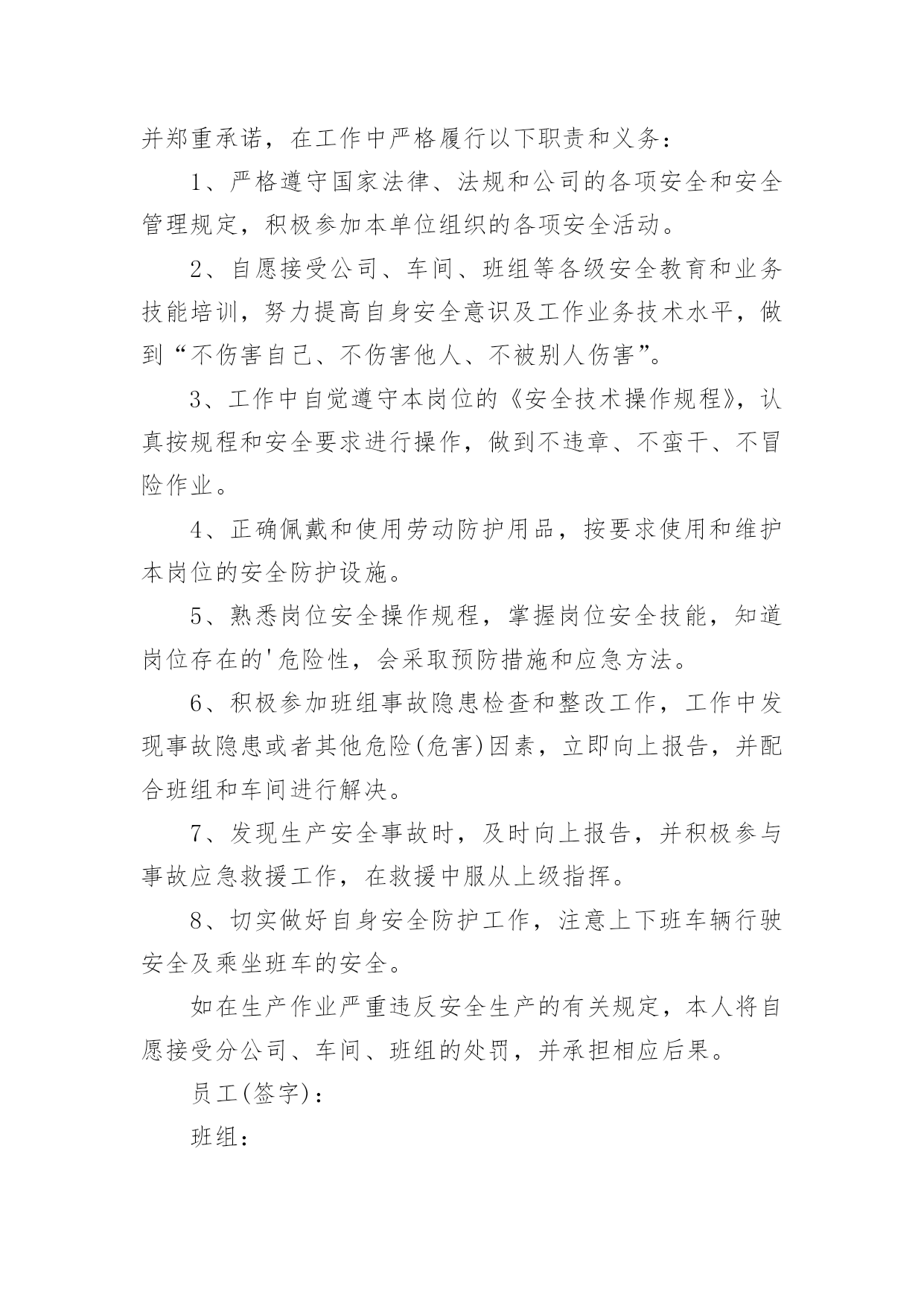 并郑重承诺，在工作中严格履行以下职责和义务：

1、严格遵守国家法律、法规和公司的各项安全和安全管理规定，积极参加本单位组织的各项安全活动。

2、自愿接受公司、车间、班组等各级安全教育和业务技能培训，努力提高自身安全意识及工作业务技术水平，做到“不伤害自己、不伤害他人、不被别人伤害”。

3、工作中自觉遵守本岗位的《安全技术操作规程》，认真按规程和安全要求进行操作，做到不违章、不蛮干、不冒险作业。

4、正确佩戴和使用劳动防护用品，按要求使用和维护本岗位的安全防护设施。

5、熟悉岗位安全操作规程，掌握岗位安全技能，知道岗位存在的'危险性，会采取预防措施和应急方法。

6、积极参加班组事故隐患检查和整改工作，工作中发现事故隐患或者其他危险(危害)因素，立即向上报告，并配合班组和车间进行解决。

7、发现生产安全事故时，及时向上报告，并积极参与事故应急救援工作，在救援中服从上级指挥。

8、切实做好自身安全防护工作，注意上下班车辆行驶安全及乘坐班车的安全。

如在生产作业严重违反安全生产的有关规定，本人将自愿接受分公司、车间、班组的处罚，并承担相应后果。

员工(签字)：

班组：